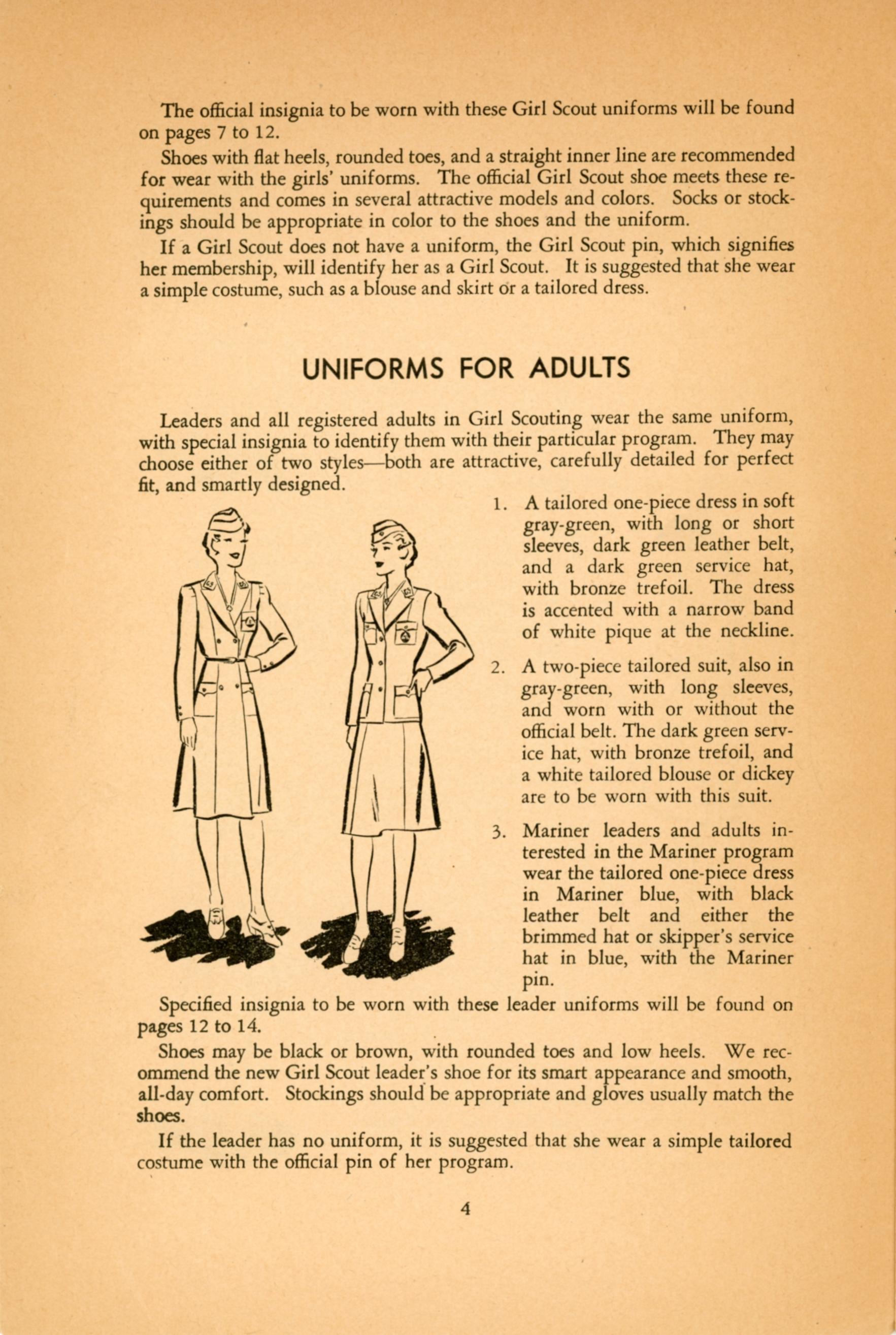 The official insignia to be worn with these Girl Scout uniforms will be found on pages 7 to 12.

Shoes with flat heels, rounded toes, and a straight inner line are recommended for wear with the girls' uniforms. The official Girl Scout shoe meets these requirements and comes in several attractive models and colors. Socks or stockings should be appropriate in color to the shoes and the uniform.

If a Girl Scout does not have a uniform, the Girl Scout pin, which signifies her membership, will identify her as a Girl Scout. It is suggested that she wear a simple costume, such as a blouse and skirt or a tailored dress.

UNIFORMS FOR ADULTS

Leaders and all registered adults in Girl Scouting wear the same uniform, with special insignia to identify them with their particular program. They may choose either of two styles—both are attractive, carefully detailed for perfect fit, and smartly designed.

1. A tailored one-piece dress in soft gray-green, with long or short sleeves, dark green leather belt, and a dark green service hat, with bronze trefoil. The dress is accented with a narrow band of white pique at the neckline.

2. A two-piece tailored suit, also in gray-green, with long sleeves, and worn with or without the official belt. The dark green service hat, with bronze trefoil, and a white tailored blouse or dickey are to be worn with this suit.

3. Mariner leaders and adults interested in the Mariner program wear the tailored one-piece dress in Mariner blue, with black leather belt and either the brimmed hat or skipper's service hat in blue, with the Mariner pin.

Specified insignia to be worn with these leader uniforms will be found on pages 12 to 14.

Shoes may be black or brown, with rounded toes and low heels. We recommend the new Girl Scout leader's shoe for its smart appearance and smooth, all-day comfort. Stockings should be appropriate and gloves usually match the shoes.

If the leader has no uniform, it is suggested that she wear a simple tailored costume with the official pin of her program.

4